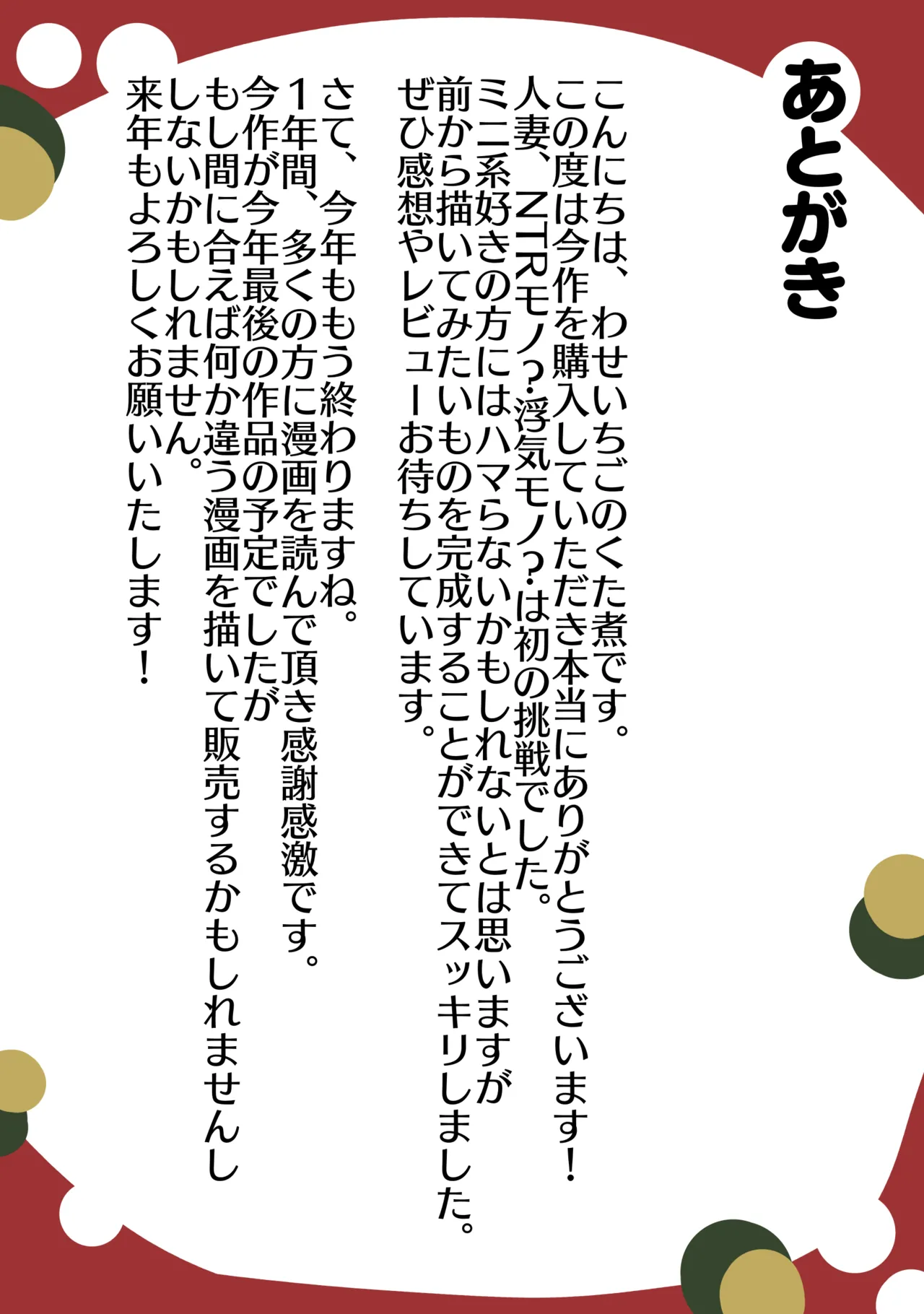 あとがき

こんにちは、わせいちごのくた煮です。
この度は今作を購入していただき本当にありがとうございます！
人妻、NTRモノ？浮気モノ？は初の挑戦でした。
ミニ系好きの方にはハマらないかもしれないとは思いますが
前から描いてみたいものを完成することができてスッキリしました。
ぜひ感想やレビューお待ちしています。

さて、今年ももう終わりますね。
1年間、多くの方に漫画を読んで頂き感謝感激です。
今作が今年最後の作品の予定でしたが
もし間に合えば何か違う漫画を描いて販売するかもしれませんし
しないかもしれません。
来年もよろしくお願いいたします！